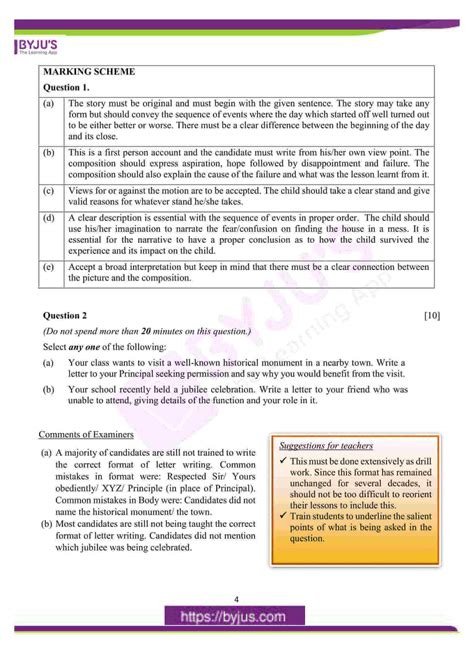 BYJU'S
The Learning App

MARKING SCHEME

Question 1.

| | |
|---|---|
| (a) | The story must be original and must begin with the given sentence. The story may take any form but should convey the sequence of events where the day which started off well turned out to be either better or worse. There must be a clear difference between the beginning of the day and its close. |
| (b) | This is a first person account and the candidate must write from his/her own view point. The composition should express aspiration, hope followed by disappointment and failure. The composition should also explain the cause of the failure and what was the lesson learnt from it. |
| (c) | Views for or against the motion are to be accepted. The child should take a clear stand and give valid reasons for whatever stand he/she takes. |
| (d) | A clear description is essential with the sequence of events in proper order. The child should use his/her imagination to narrate the fear/confusion on finding the house in a mess. It is essential for the narrative to have a proper conclusion as to how the child survived the experience and its impact on the child. |
| (e) | Accept a broad interpretation but keep in mind that there must be a clear connection between the picture and the composition. |

Question 2 [10]

(Do not spend more than 20 minutes on this question.)

Select any one of the following:

(a) Your class wants to visit a well-known historical monument in a nearby town. Write a letter to your Principal seeking permission and say why you would benefit from the visit.

(b) Your school recently held a jubilee celebration. Write a letter to your friend who was unable to attend, giving details of the function and your role in it.

Comments of Examiners

(a) A majority of candidates are still not trained to write the correct format of letter writing. Common mistakes in format were: Respected Sir/ Yours obediently/ XYZ/ Principle (in place of Principal). Common mistakes in Body were: Candidates did not name the historical monument/ the town.

(b) Most candidates are still not being taught the correct format of letter writing. Candidates did not mention which jubilee was being celebrated.

Suggestions for teachers

✓ This must be done extensively as drill work. Since this format has remained unchanged for several decades, it should not be too difficult to reorient their lessons to include this.

✓ Train students to underline the salient points of what is being asked in the question.

4

https://byjus.com